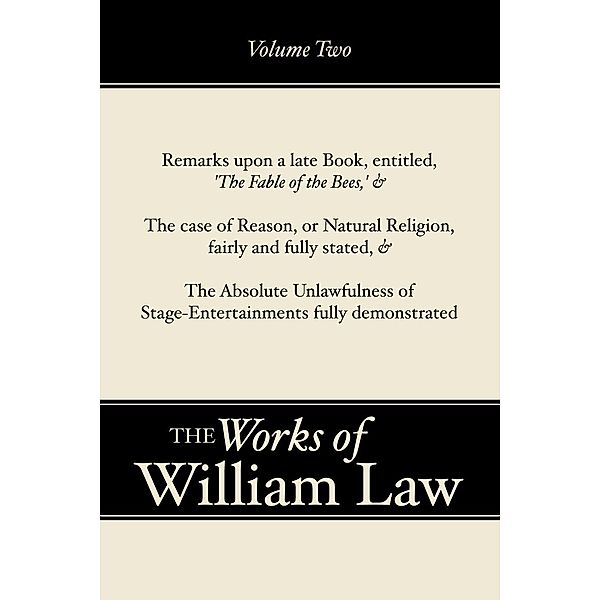 Volume Two

Remarks upon a late Book, entitled, 'The Fable of the Bees,' &

The case of Reason, or Natural Religion, fairly and fully stated, &

The Absolute Unlawfulness of Stage-Entertainments fully demonstrated

THE Works of William Law